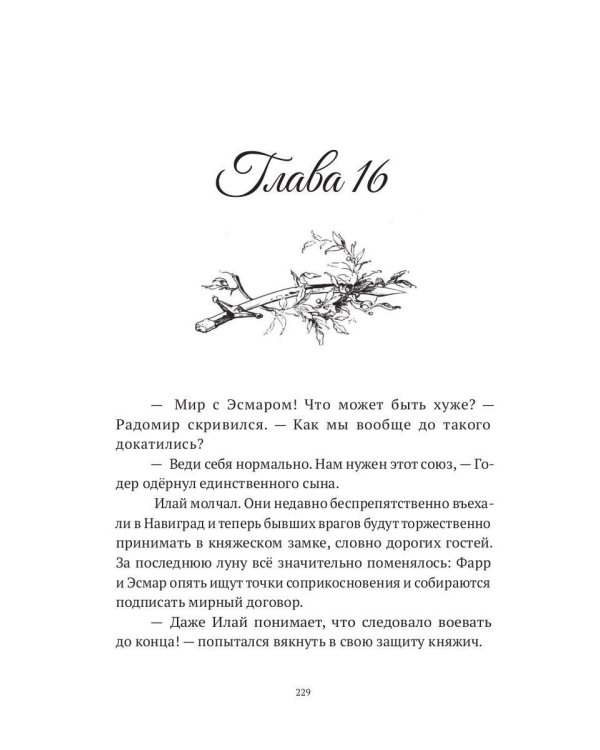 Глава 16

— Мир с Эсмаром! Что может быть хуже? — Радомир скривился. — Как мы вообще до такого докатились?

— Веди себя нормально. Нам нужен этот союз, — Годер одёрнул единственного сына.

Илай молчал. Они недавно беспрепятственно въехали в Навиград и теперь бывших врагов будут торжественно принимать в княжеском замке, словно дорогих гостей. За последнюю луну всё значительно поменялось: Фарр и Эсмар опять ищут точки соприкосновения и собираются подписать мирный договор.

— Даже Илай понимает, что следовало воевать до конца! — попытался вякнуть в свою защиту княжич.

229